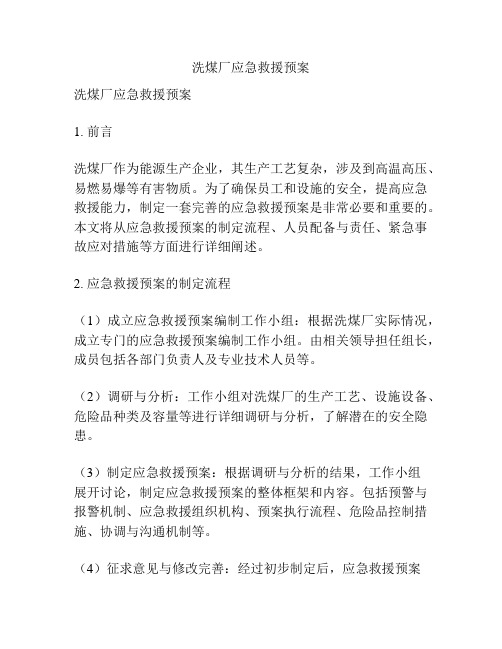 洗煤厂应急救援预案

洗煤厂应急救援预案

1. 前言

洗煤厂作为能源生产企业，其生产工艺复杂，涉及到高温高压、易燃易爆等有害物质。为了确保员工和设施的安全，提高应急救援能力，制定一套完善的应急救援预案是非常必要和重要的。本文将从应急救援预案的制定流程、人员配备与责任、紧急事故应对措施等方面进行详细阐述。

2. 应急救援预案的制定流程

（1）成立应急救援预案编制工作小组：根据洗煤厂实际情况，成立专门的应急救援预案编制工作小组。由相关领导担任组长，成员包括各部门负责人及专业技术人员等。

（2）调研与分析：工作小组对洗煤厂的生产工艺、设施设备、危险品种类及容量等进行详细调研与分析，了解潜在的安全隐患。

（3）制定应急救援预案：根据调研与分析的结果，工作小组展开讨论，制定应急救援预案的整体框架和内容。包括预警与报警机制、应急救援组织机构、预案执行流程、危险品控制措施、协调与沟通机制等。

（4）征求意见与修改完善：经过初步制定后，应急救援预案